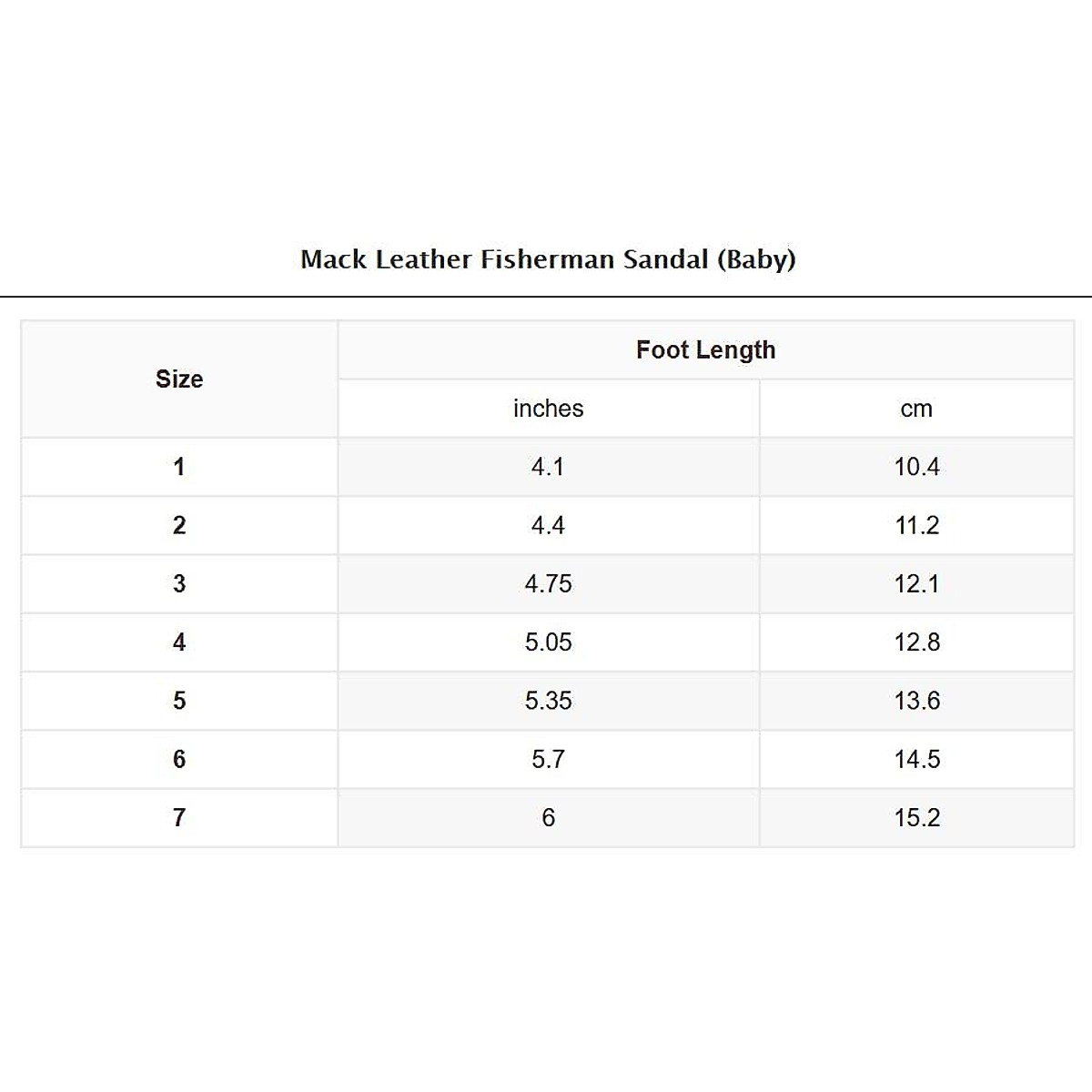 Mack Leather Fisherman Sandal (Baby)

| Size | Foot Length | |
|---|---|---|
| | inches | cm |
| 1 | 4.1 | 10.4 |
| 2 | 4.4 | 11.2 |
| 3 | 4.75 | 12.1 |
| 4 | 5.05 | 12.8 |
| 5 | 5.35 | 13.6 |
| 6 | 5.7 | 14.5 |
| 7 | 6 | 15.2 |